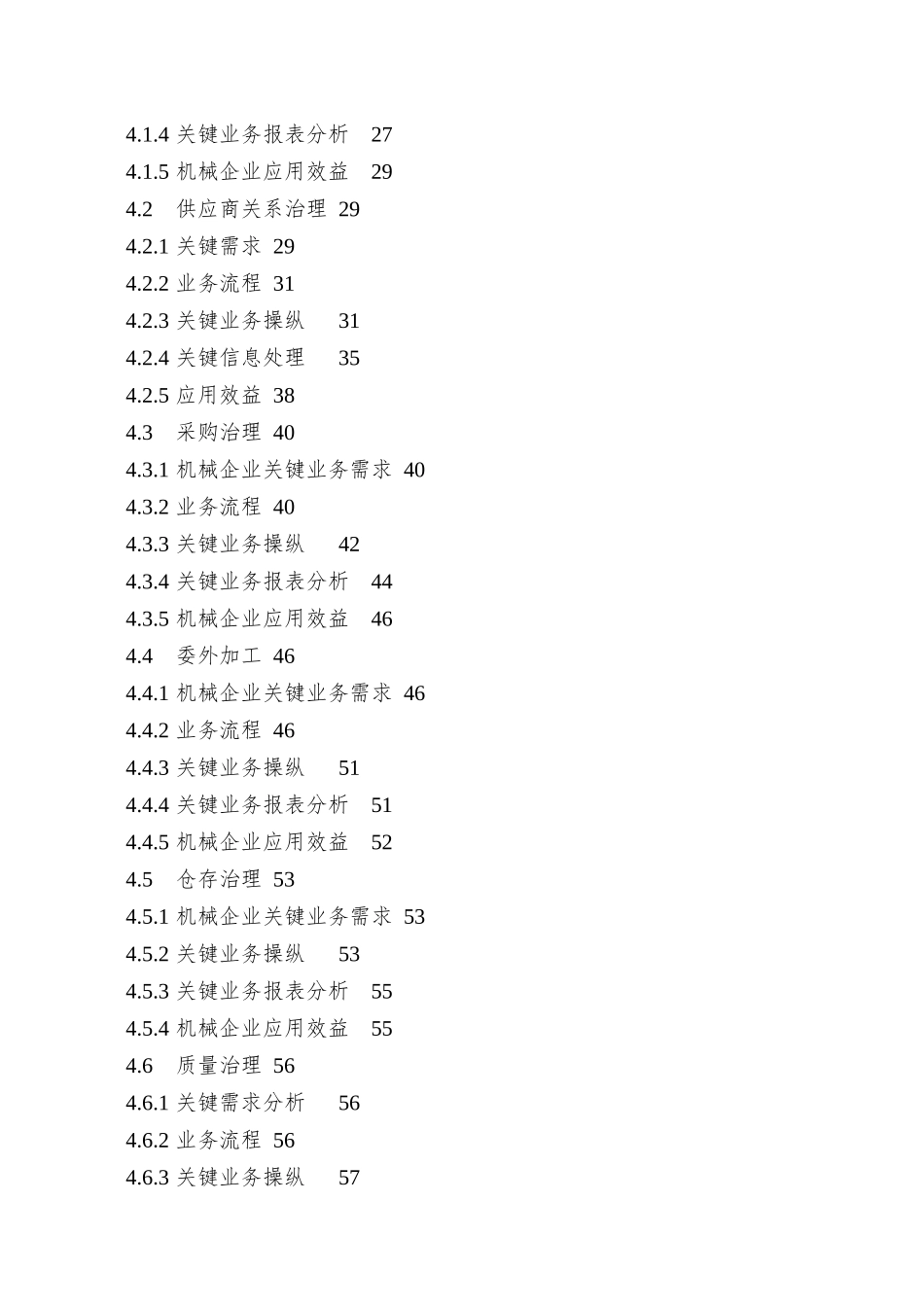 4.1.4 关键业务报表分析 27
4.1.5 机械企业应用效益 29
4.2 供应商关系治理 29
4.2.1 关键需求 29
4.2.2 业务流程 31
4.2.3 关键业务操纵 31
4.2.4 关键信息处理 35
4.2.5 应用效益 38
4.3 采购治理 40
4.3.1 机械企业关键业务需求 40
4.3.2 业务流程 40
4.3.3 关键业务操纵 42
4.3.4 关键业务报表分析 44
4.3.5 机械企业应用效益 46
4.4 委外加工 46
4.4.1 机械企业关键业务需求 46
4.4.2 业务流程 46
4.4.3 关键业务操纵 51
4.4.4 关键业务报表分析 51
4.4.5 机械企业应用效益 52
4.5 仓存治理 53
4.5.1 机械企业关键业务需求 53
4.5.2 关键业务操纵 53
4.5.3 关键业务报表分析 55
4.5.4 机械企业应用效益 55
4.6 质量治理 56
4.6.1 关键需求分析 56
4.6.2 业务流程 56
4.6.3 关键业务操纵 57